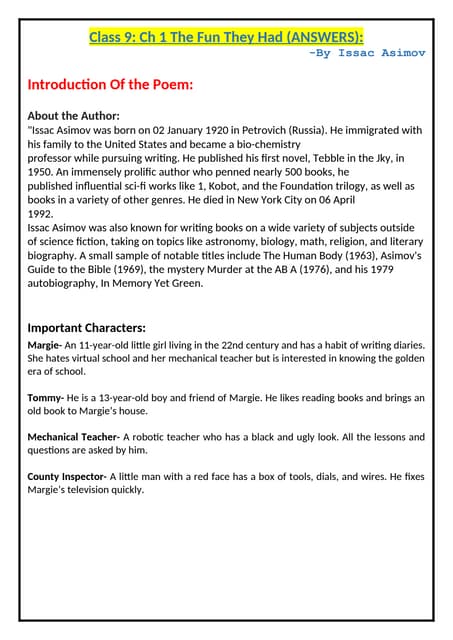 Class 9: Ch 1 The Fun They Had (ANSWERS):

-By Issac Asimov

Introduction Of the Poem:

About the Author:
"Issac Asimov was born on 02 January 1920 in Petrovich (Russia). He immigrated with his family to the United States and became a bio-chemistry professor while pursuing writing. He published his first novel, Tebble in the Jky, in 1950. An immensely prolific author who penned nearly 500 books, he published influential sci-fi works like 1, Kobot, and the Foundation trilogy, as well as books in a variety of other genres. He died in New York City on 06 April 1992.
Issac Asimov was also known for writing books on a wide variety of subjects outside of science fiction, taking on topics like astronomy, biology, math, religion, and literary biography. A small sample of notable titles include The Human Body (1963), Asimov's Guide to the Bible (1969), the mystery Murder at the AB A (1976), and his 1979 autobiography, In Memory Yet Green.

Important Characters:
Margie- An 11-year-old little girl living in the 22nd century and has a habit of writing diaries. She hates virtual school and her mechanical teacher but is interested in knowing the golden era of school.

Tommy- He is a 13-year-old boy and friend of Margie. He likes reading books and brings an old book to Margie's house.

Mechanical Teacher- A robotic teacher who has a black and ugly look. All the lessons and questions are asked by him.

County Inspector- A little man with a red face has a box of tools, dials, and wires. He fixes Margie's television quickly.